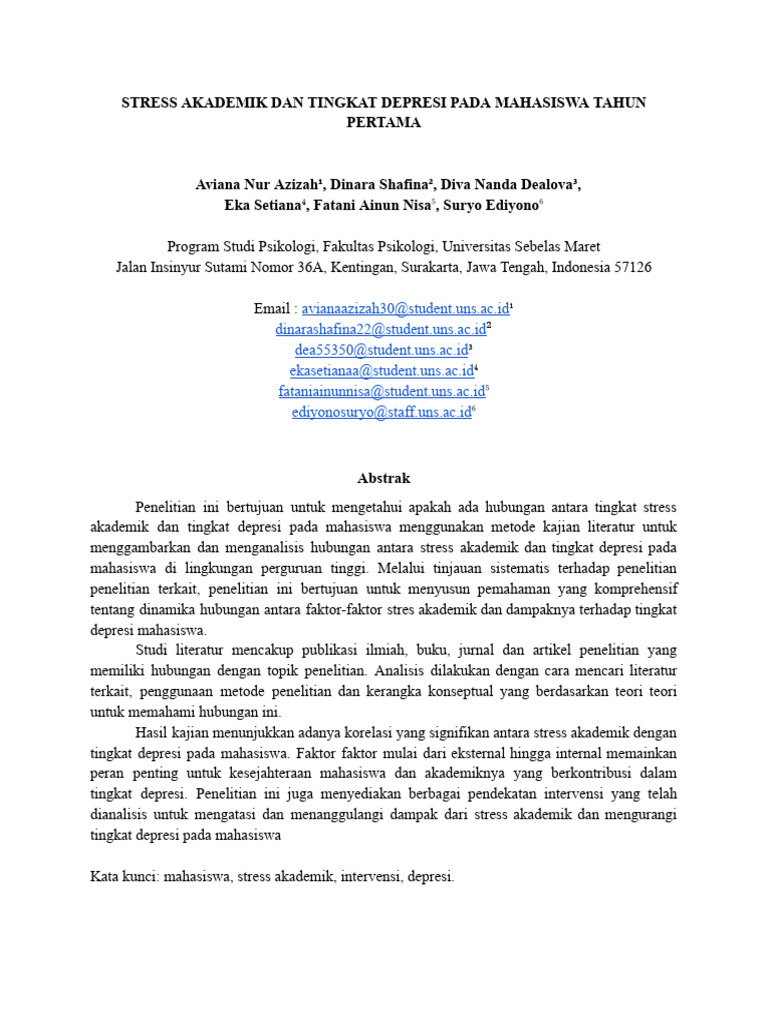 STRESS AKADEMIK DAN TINGKAT DEPRESI PADA MAHASISWA TAHUN PERTAMA

Aviana Nur Azizah¹, Dinara Shafina², Diva Nanda Dealova³, Eka Setiana⁴, Fatani Ainun Nisa⁵, Suryo Ediyono⁶

Program Studi Psikologi, Fakultas Psikologi, Universitas Sebelas Maret
Jalan Insinyur Sutami Nomor 36A, Kentingan, Surakarta, Jawa Tengah, Indonesia 57126

Email : avianaazizah30@student.uns.ac.id¹
dinarashafina22@student.uns.ac.id²
dea55350@student.uns.ac.id³
ekasetianaa@student.uns.ac.id⁴
fataniainunnisa@student.uns.ac.id⁵
ediyonosuryo@staff.uns.ac.id⁶

Abstrak

Penelitian ini bertujuan untuk mengetahui apakah ada hubungan antara tingkat stress akademik dan tingkat depresi pada mahasiswa menggunakan metode kajian literatur untuk menggambarkan dan menganalisis hubungan antara stress akademik dan tingkat depresi pada mahasiswa di lingkungan perguruan tinggi. Melalui tinjauan sistematis terhadap penelitian penelitian terkait, penelitian ini bertujuan untuk menyusun pemahaman yang komprehensif tentang dinamika hubungan antara faktor-faktor stres akademik dan dampaknya terhadap tingkat depresi mahasiswa.

Studi literatur mencakup publikasi ilmiah, buku, jurnal dan artikel penelitian yang memiliki hubungan dengan topik penelitian. Analisis dilakukan dengan cara mencari literatur terkait, penggunaan metode penelitian dan kerangka konseptual yang berdasarkan teori teori untuk memahami hubungan ini.

Hasil kajian menunjukkan adanya korelasi yang signifikan antara stress akademik dengan tingkat depresi pada mahasiswa. Faktor faktor mulai dari eksternal hingga internal memainkan peran penting untuk kesejahteraan mahasiswa dan akademiknya yang berkontribusi dalam tingkat depresi. Penelitian ini juga menyediakan berbagai pendekatan intervensi yang telah dianalisis untuk mengatasi dan menanggulangi dampak dari stress akademik dan mengurangi tingkat depresi pada mahasiswa

Kata kunci: mahasiswa, stress akademik, intervensi, depresi.